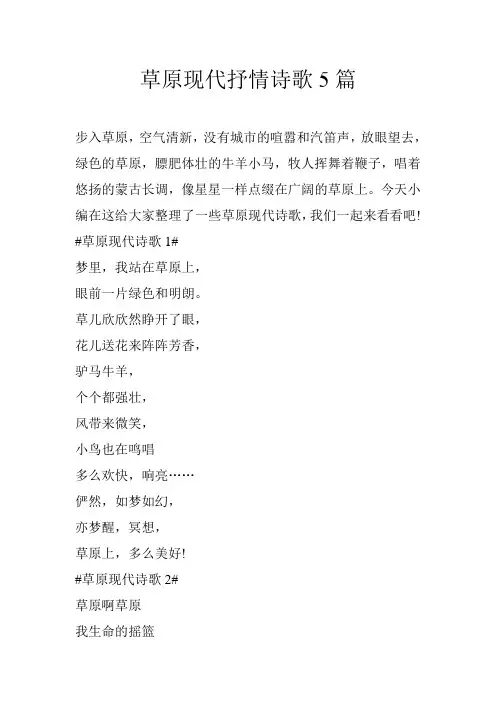 草原现代抒情诗歌 5 篇

步入草原，空气清新，没有城市的喧嚣和汽笛声，放眼望去，绿色的草原，膘肥体壮的牛羊小马，牧人挥舞着鞭子，唱着悠扬的蒙古长调，像星星一样点缀在广阔的草原上。今天小编在这给大家整理了一些草原现代诗歌，我们一起来看看吧!

#草原现代诗歌 1#

梦里，我站在草原上，

眼前一片绿色和明朗。

草儿欣欣然睁开了眼，

花儿送花来阵阵芳香，

驴马牛羊，

个个都强壮，

风带来微笑，

小鸟也在鸣唱

多么欢快，响亮……

俨然，如梦如幻，

亦梦醒，冥想，

草原上，多么美好!

#草原现代诗歌 2#

草原啊草原

我生命的摇篮